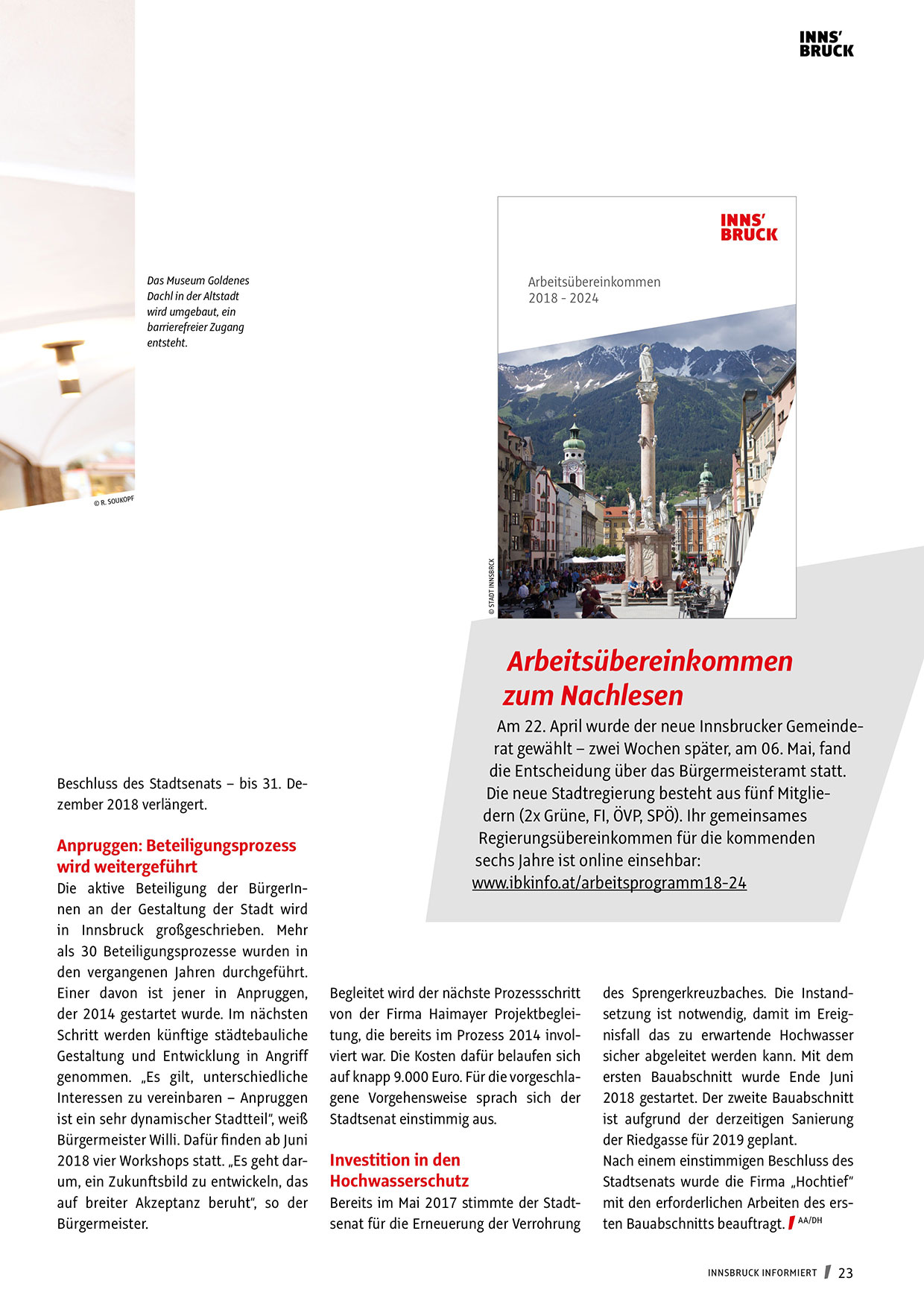 INNS'
BRUCK

Das Museum Goldenes Dachl in der Altstadt wird umgebaut, ein barrierefreier Zugang entsteht.

© R. SOUKOPF

INNS'
BRUCK

Arbeitsübereinkommen
2018 - 2024

© STADT INNSBRCK

Arbeitsübereinkommen zum Nachlesen

Am 22. April wurde der neue Innsbrucker Gemeinderat gewählt – zwei Wochen später, am 06. Mai, fand die Entscheidung über das Bürgermeisteramt statt. Die neue Stadtregierung besteht aus fünf Mitgliedern (2x Grüne, FI, ÖVP, SPÖ). Ihr gemeinsames Regierungsübereinkommen für die kommenden sechs Jahre ist online einsehbar: www.ibkinfo.at/arbeitsprogramm18-24

Beschluss des Stadtsenats – bis 31. Dezember 2018 verlängert.

Anpruggen: Beteiligungsprozess wird weitergeführt

Die aktive Beteiligung der BürgerInnen an der Gestaltung der Stadt wird in Innsbruck großgeschrieben. Mehr als 30 Beteiligungsprozesse wurden in den vergangenen Jahren durchgeführt. Einer davon ist jener in Anpruggen, der 2014 gestartet wurde. Im nächsten Schritt werden künftige städtebauliche Gestaltung und Entwicklung in Angriff genommen. „Es gilt, unterschiedliche Interessen zu vereinbaren – Anpruggen ist ein sehr dynamischer Stadtteil", weiß Bürgermeister Willi. Dafür finden ab Juni 2018 vier Workshops statt. „Es geht darum, ein Zukunftsbild zu entwickeln, das auf breiter Akzeptanz beruht", so der Bürgermeister.

Begleitet wird der nächste Prozessschritt von der Firma Haimayer Projektbegleitung, die bereits im Prozess 2014 involviert war. Die Kosten dafür belaufen sich auf knapp 9.000 Euro. Für die vorgeschlagene Vorgehensweise sprach sich der Stadtsenat einstimmig aus.

Investition in den Hochwasserschutz

Bereits im Mai 2017 stimmte der Stadtsenat für die Erneuerung der Verrohrung des Sprengerkreuzbaches. Die Instandsetzung ist notwendig, damit im Ereignisfall das zu erwartende Hochwasser sicher abgeleitet werden kann. Mit dem ersten Bauabschnitt wurde Ende Juni 2018 gestartet. Der zweite Bauabschnitt ist aufgrund der derzeitigen Sanierung der Riedgasse für 2019 geplant.
Nach einem einstimmigen Beschluss des Stadtsenats wurde die Firma „Hochtief" mit den erforderlichen Arbeiten des ersten Bauabschnitts beauftragt. AA/DH

INNSBRUCK INFORMIERT 23